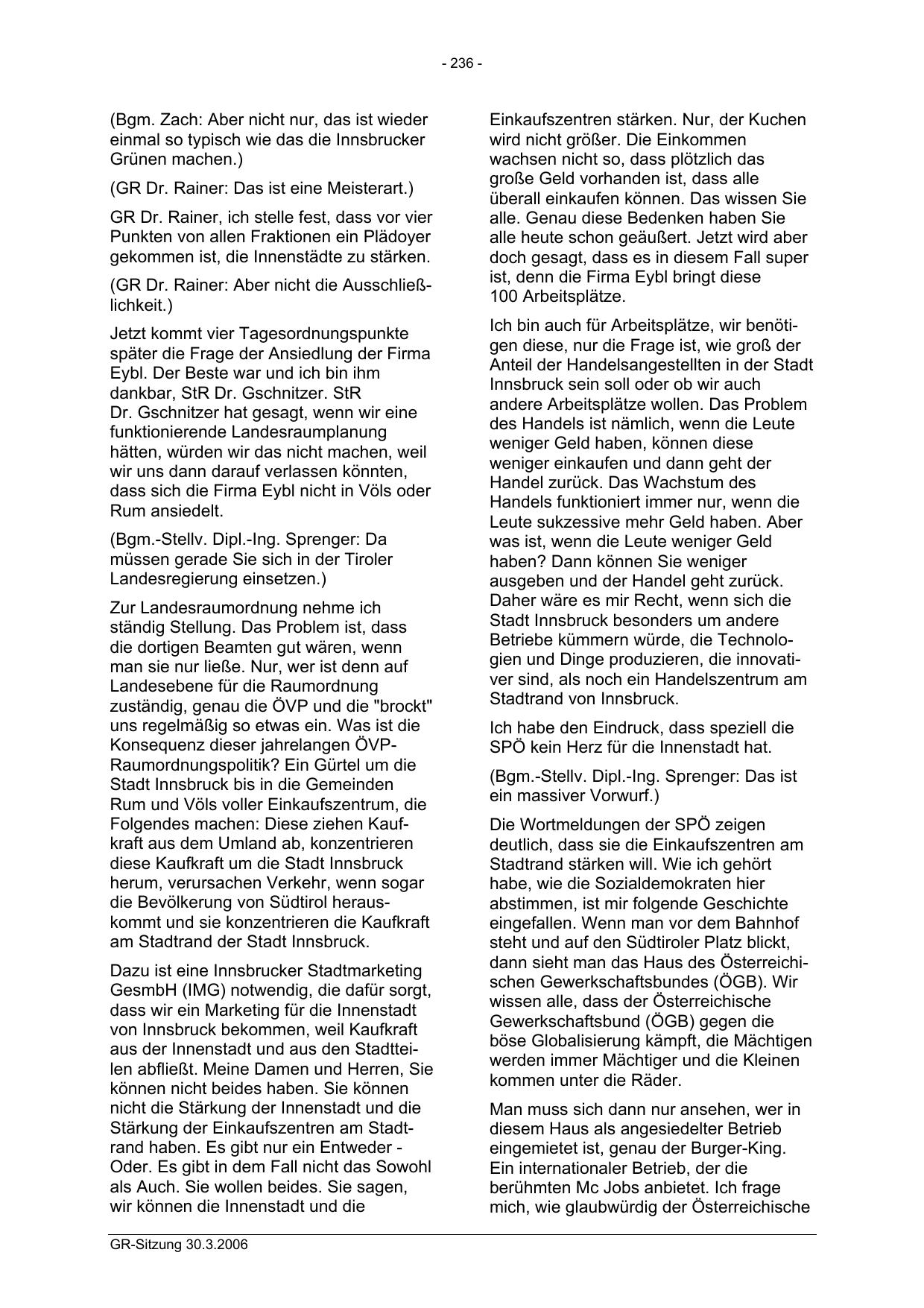 - 236 -

(Bgm. Zach: Aber nicht nur, das ist wieder einmal so typisch wie das die Innsbrucker Grünen machen.)

(GR Dr. Rainer: Das ist eine Meisterart.)

GR Dr. Rainer, ich stelle fest, dass vor vier Punkten von allen Fraktionen ein Plädoyer gekommen ist, die Innenstädte zu stärken.

(GR Dr. Rainer: Aber nicht die Ausschließlichkeit.)

Jetzt kommt vier Tagesordnungspunkte später die Frage der Ansiedlung der Firma Eybl. Der Beste war und ich bin ihm dankbar, StR Dr. Gschnitzer. StR Dr. Gschnitzer hat gesagt, wenn wir eine funktionierende Landesraumplanung hätten, würden wir das nicht machen, weil wir uns dann darauf verlassen könnten, dass sich die Firma Eybl nicht in Völs oder Rum ansiedelt.

(Bgm.-Stellv. Dipl.-Ing. Sprenger: Da müssen gerade Sie sich in der Tiroler Landesregierung einsetzen.)

Zur Landesraumordnung nehme ich ständig Stellung. Das Problem ist, dass die dortigen Beamten gut wären, wenn man sie nur ließe. Nur, wer ist denn auf Landesebene für die Raumordnung zuständig, genau die ÖVP und die "brockt" uns regelmäßig so etwas ein. Was ist die Konsequenz dieser jahrelangen ÖVP-Raumordnungspolitik? Ein Gürtel um die Stadt Innsbruck bis in die Gemeinden Rum und Völs voller Einkaufszentrum, die Folgendes machen: Diese ziehen Kaufkraft aus dem Umland ab, konzentrieren diese Kaufkraft um die Stadt Innsbruck herum, verursachen Verkehr, wenn sogar die Bevölkerung von Südtirol herauskommt und sie konzentrieren die Kaufkraft am Stadtrand der Stadt Innsbruck.

Dazu ist eine Innsbrucker Stadtmarketing GesmbH (IMG) notwendig, die dafür sorgt, dass wir ein Marketing für die Innenstadt von Innsbruck bekommen, weil Kaufkraft aus der Innenstadt und aus den Stadtteilen abfließt. Meine Damen und Herren, Sie können nicht beides haben. Sie können nicht die Stärkung der Innenstadt und die Stärkung der Einkaufszentren am Stadtrand haben. Es gibt nur ein Entweder - Oder. Es gibt in dem Fall nicht das Sowohl als Auch. Sie wollen beides. Sie sagen, wir können die Innenstadt und die Einkaufszentren stärken. Nur, der Kuchen wird nicht größer. Die Einkommen wachsen nicht so, dass plötzlich das große Geld vorhanden ist, dass alle überall einkaufen können. Das wissen Sie alle. Genau diese Bedenken haben Sie alle heute schon geäußert. Jetzt wird aber doch gesagt, dass es in diesem Fall super ist, denn die Firma Eybl bringt diese 100 Arbeitsplätze.

Ich bin auch für Arbeitsplätze, wir benötigen diese, nur die Frage ist, wie groß der Anteil der Handelsangestellten in der Stadt Innsbruck sein soll oder ob wir auch andere Arbeitsplätze wollen. Das Problem des Handels ist nämlich, wenn die Leute weniger Geld haben, können diese weniger einkaufen und dann geht der Handel zurück. Das Wachstum des Handels funktioniert immer nur, wenn die Leute sukzessive mehr Geld haben. Aber was ist, wenn die Leute weniger Geld haben? Dann können Sie weniger ausgeben und der Handel geht zurück. Daher wäre es mir Recht, wenn sich die Stadt Innsbruck besonders um andere Betriebe kümmern würde, die Technologien und Dinge produzieren, die innovativer sind, als noch ein Handelszentrum am Stadtrand von Innsbruck.

Ich habe den Eindruck, dass speziell die SPÖ kein Herz für die Innenstadt hat.

(Bgm.-Stellv. Dipl.-Ing. Sprenger: Das ist ein massiver Vorwurf.)

Die Wortmeldungen der SPÖ zeigen deutlich, dass sie die Einkaufszentren am Stadtrand stärken will. Wie ich gehört habe, wie die Sozialdemokraten hier abstimmen, ist mir folgende Geschichte eingefallen. Wenn man vor dem Bahnhof steht und auf den Südtiroler Platz blickt, dann sieht man das Haus des Österreichischen Gewerkschaftsbundes (ÖGB). Wir wissen alle, dass der Österreichische Gewerkschaftsbund (ÖGB) gegen die böse Globalisierung kämpft, die Mächtigen werden immer Mächtiger und die Kleinen kommen unter die Räder.

Man muss sich dann nur ansehen, wer in diesem Haus als angesiedelter Betrieb eingemietet ist, genau der Burger-King. Ein internationaler Betrieb, der die berühmten Mc Jobs anbietet. Ich frage mich, wie glaubwürdig der Österreichische

GR-Sitzung 30.3.2006